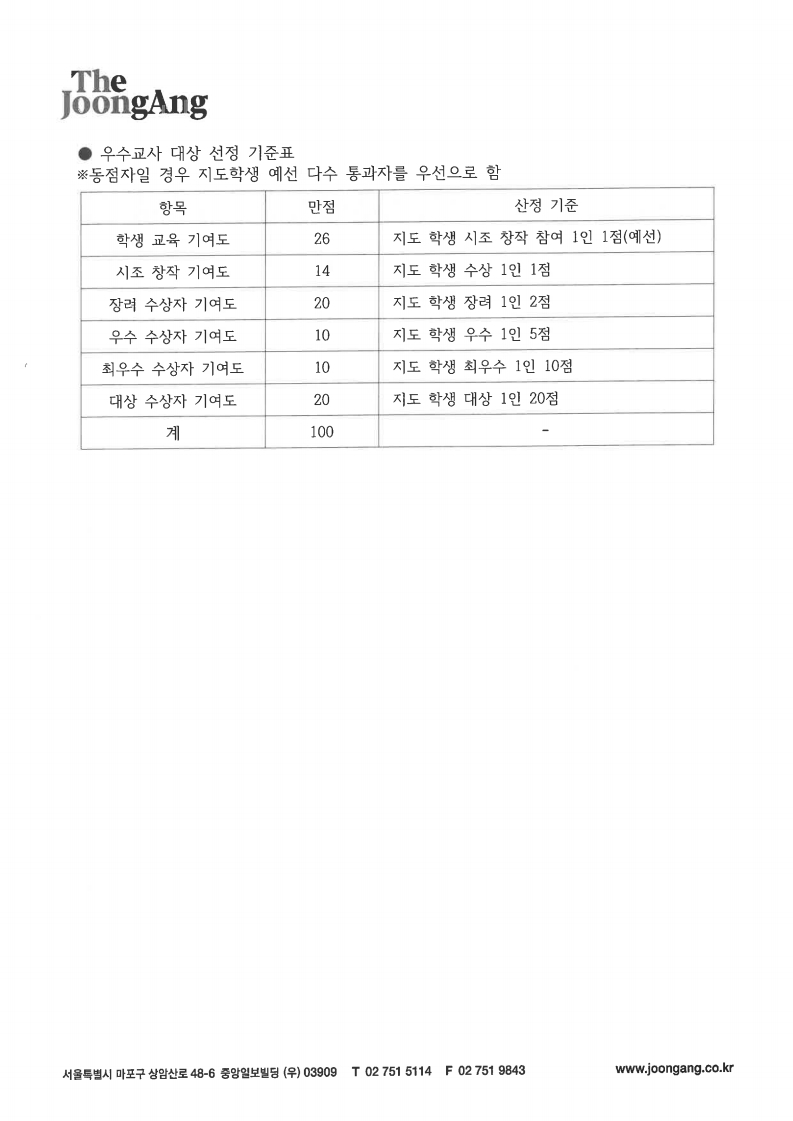 The JoongAng

● 우수교사 대상 선정 기준표
※동점자일 경우 지도학생 예선 다수 통과자를 우선으로 함

| 항목 | 만점 | 산정 기준 |
|---|---|---|
| 학생 교육 기여도 | 26 | 지도 학생 시조 창작 참여 1인 1점(예선) |
| 시조 창작 기여도 | 14 | 지도 학생 수상 1인 1점 |
| 장려 수상자 기여도 | 20 | 지도 학생 장려 1인 2점 |
| 우수 수상자 기여도 | 10 | 지도 학생 우수 1인 5점 |
| 최우수 수상자 기여도 | 10 | 지도 학생 최우수 1인 10점 |
| 대상 수상자 기여도 | 20 | 지도 학생 대상 1인 20점 |
| 계 | 100 | - |

서울특별시 마포구 상암산로 48-6 중앙일보빌딩 (우) 03909 T 02 751 5114 F 02 751 9843 www.joongang.co.kr